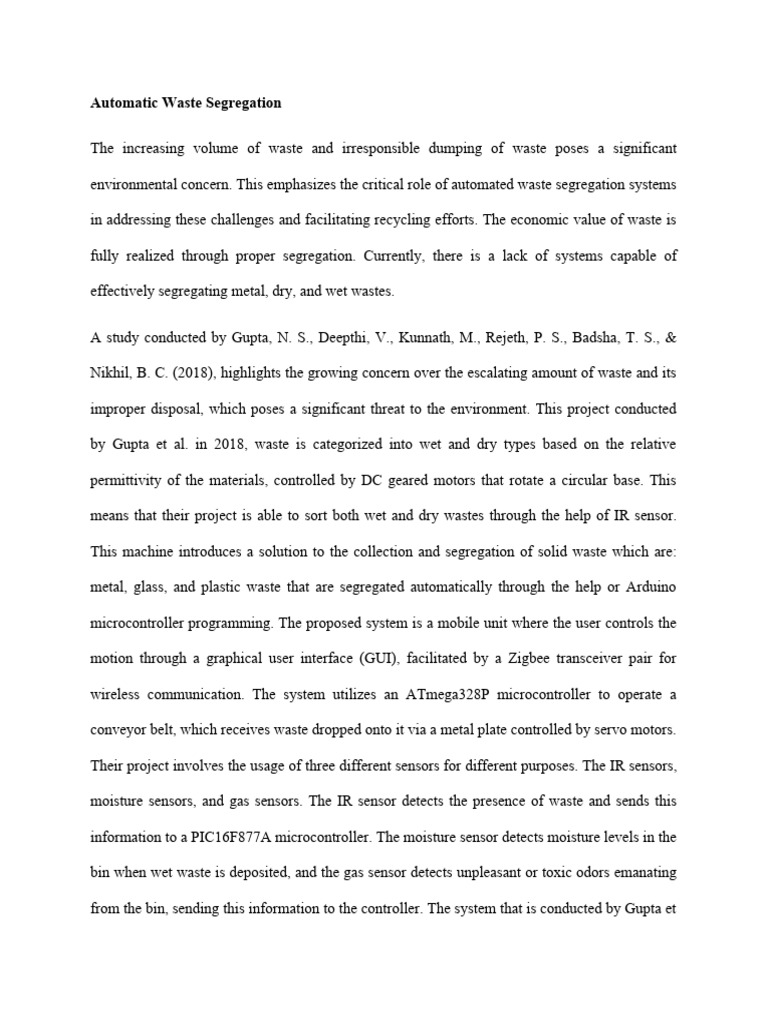 Automatic Waste Segregation

The increasing volume of waste and irresponsible dumping of waste poses a significant environmental concern. This emphasizes the critical role of automated waste segregation systems in addressing these challenges and facilitating recycling efforts. The economic value of waste is fully realized through proper segregation. Currently, there is a lack of systems capable of effectively segregating metal, dry, and wet wastes.

A study conducted by Gupta, N. S., Deepthi, V., Kunnath, M., Rejeth, P. S., Badsha, T. S., & Nikhil, B. C. (2018), highlights the growing concern over the escalating amount of waste and its improper disposal, which poses a significant threat to the environment. This project conducted by Gupta et al. in 2018, waste is categorized into wet and dry types based on the relative permittivity of the materials, controlled by DC geared motors that rotate a circular base. This means that their project is able to sort both wet and dry wastes through the help of IR sensor. This machine introduces a solution to the collection and segregation of solid waste which are: metal, glass, and plastic waste that are segregated automatically through the help or Arduino microcontroller programming. The proposed system is a mobile unit where the user controls the motion through a graphical user interface (GUI), facilitated by a Zigbee transceiver pair for wireless communication. The system utilizes an ATmega328P microcontroller to operate a conveyor belt, which receives waste dropped onto it via a metal plate controlled by servo motors. Their project involves the usage of three different sensors for different purposes. The IR sensors, moisture sensors, and gas sensors. The IR sensor detects the presence of waste and sends this information to a PIC16F877A microcontroller. The moisture sensor detects moisture levels in the bin when wet waste is deposited, and the gas sensor detects unpleasant or toxic odors emanating from the bin, sending this information to the controller. The system that is conducted by Gupta et